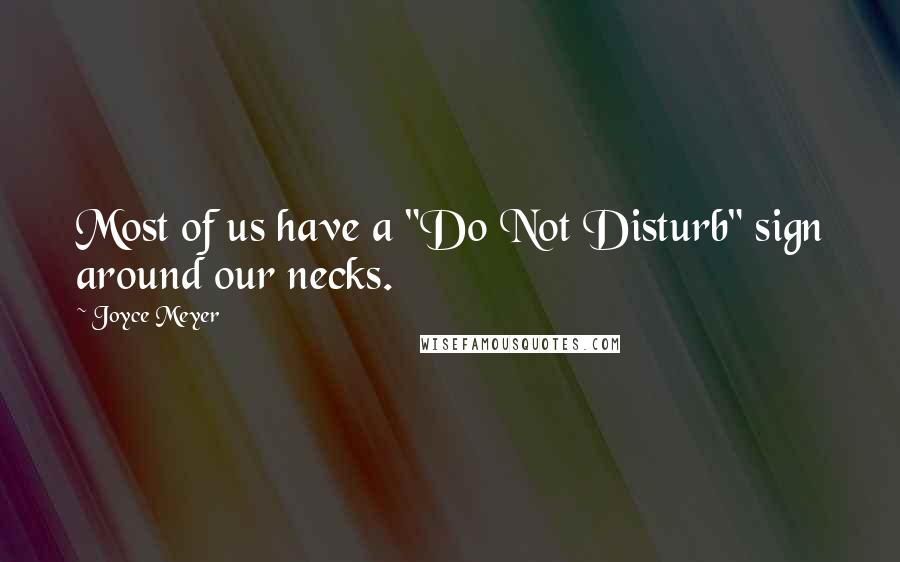 Most of us have a "Do Not Disturb" sign around our necks.

~ Joyce Meyer

WISEFAMOUSQUOTES.COM